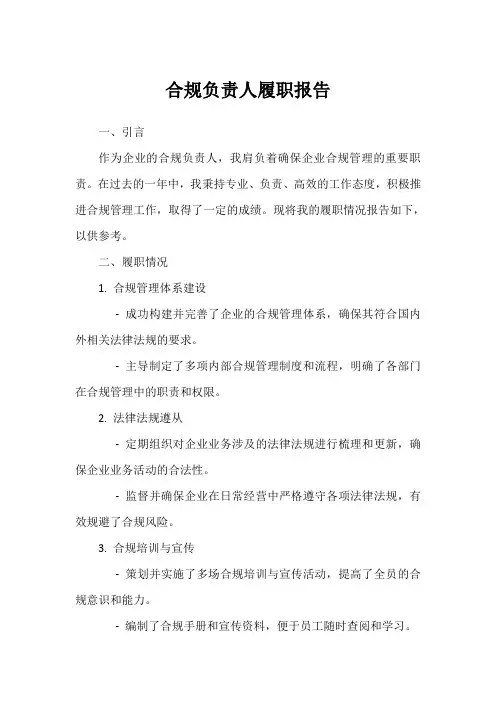 合规负责人履职报告

一、引言

作为企业的合规负责人，我肩负着确保企业合规管理的重要职责。在过去的一年中，我秉持专业、负责、高效的工作态度，积极推进合规管理工作，取得了一定的成绩。现将我的履职情况报告如下，以供参考。

二、履职情况

1. 合规管理体系建设

- 成功构建并完善了企业的合规管理体系，确保其符合国内外相关法律法规的要求。

- 主导制定了多项内部合规管理制度和流程，明确了各部门在合规管理中的职责和权限。

2. 法律法规遵从

- 定期组织对企业业务涉及的法律法规进行梳理和更新，确保企业业务活动的合法性。

- 监督并确保企业在日常经营中严格遵守各项法律法规，有效规避了合规风险。

3. 合规培训与宣传

- 策划并实施了多场合规培训与宣传活动，提高了全员的合规意识和能力。

- 编制了合规手册和宣传资料，便于员工随时查阅和学习。